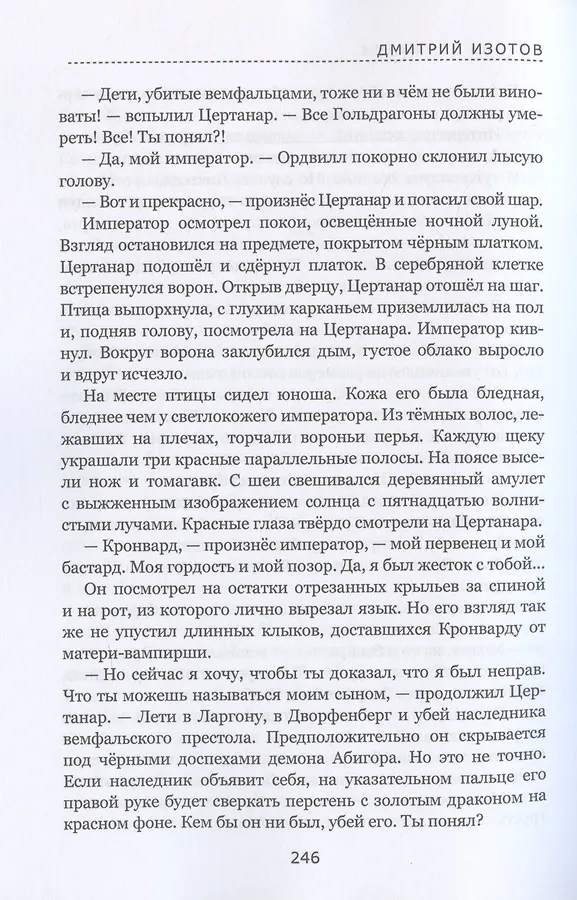 ДМИТРИЙ ИЗОТОВ

— Дети, убитые вемфальцами, тоже ни в чём не были виноваты! — вспылил Цертанар. — Все Гольдрагоны должны умереть! Все! Ты понял?!

— Да, мой император. — Ордвилл покорно склонил лысую голову.

— Вот и прекрасно, — произнёс Цертанар и погасил свой шар.

Император осмотрел покои, освещённые ночной луной. Взгляд остановился на предмете, покрытом чёрным платком. Цертанар подошёл и сдёрнул платок. В серебряной клетке встрепенулся ворон. Открыв дверцу, Цертанар отошёл на шаг. Птица выпорхнула, с глухим карканьем приземлилась на пол и, подняв голову, посмотрела на Цертанара. Император кивнул. Вокруг ворона заклубился дым, густое облако выросло и вдруг исчезло.

На месте птицы сидел юноша. Кожа его была бледная, бледнее чем у светлокожего императора. Из тёмных волос, лежавших на плечах, торчали вороньи перья. Каждую щеку украшали три красные параллельные полосы. На поясе висели нож и томагавк. С шеи свешивался деревянный амулет с выжженным изображением солнца с пятнадцатью волнистыми лучами. Красные глаза твёрдо смотрели на Цертанара.

— Кронвард, — произнёс император, — мой первенец и мой бастард. Моя гордость и мой позор. Да, я был жесток с тобой...

Он посмотрел на остатки отрезанных крыльев за спиной и на рот, из которого лично вырезал язык. Но его взгляд так же не упустил длинных клыков, доставшихся Кронварду от матери-вампирши.

— Но сейчас я хочу, чтобы ты доказал, что я был неправ. Что ты можешь называться моим сыном, — продолжил Цертанар. — Лети в Ларгону, в Дворфенберг и убей наследника вемфальского престола. Предположительно он скрывается под чёрными доспехами демона Абигора. Но это не точно. Если наследник объявит себя, на указательном пальце его правой руке будет сверкать перстень с золотым драконом на красном фоне. Кем бы он ни был, убей его. Ты понял?

246